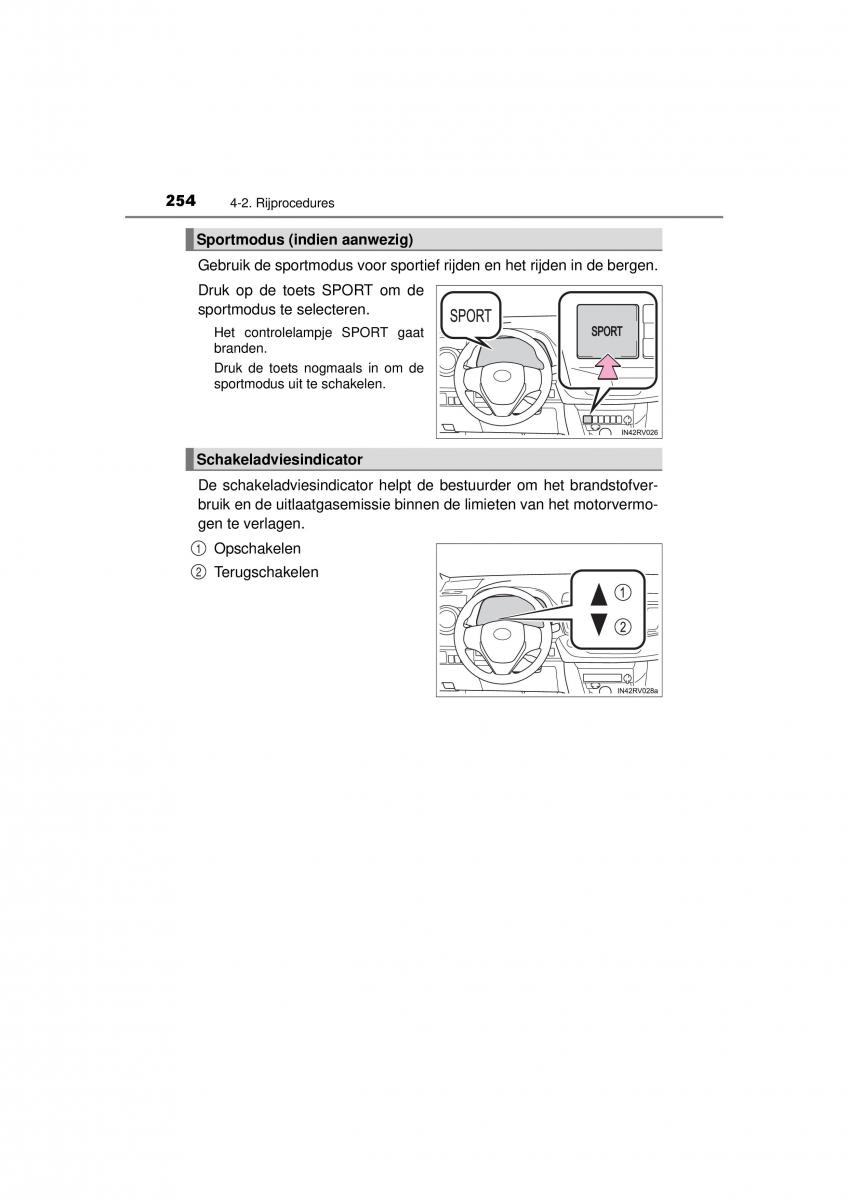 254 4-2. Rijprocedures

Sportmodus (indien aanwezig)

Gebruik de sportmodus voor sportief rijden en het rijden in de bergen.

Druk op de toets SPORT om de sportmodus te selecteren.

Het controlelampje SPORT gaat branden.

Druk de toets nogmaals in om de sportmodus uit te schakelen.

SPORT

SPORT

IN42RV026

Schakeladviesindicator

De schakeladviesindicator helpt de bestuurder om het brandstofverbruik en de uitlaatgasemissie binnen de limieten van het motorvermogen te verlagen.

① Opschakelen

② Terugschakelen

①

②

IN42RV028a